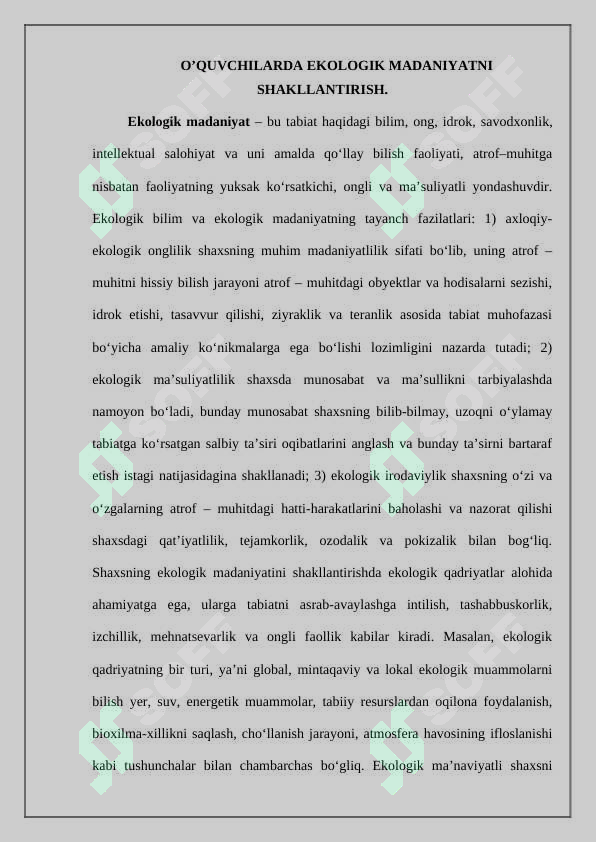 O'QUVCHILARDA EKOLOGIK MADANIYATNI SHAKLLANTIRISH.

Ekologik madaniyat – bu tabiat haqidagi bilim, ong, idrok, savodxonlik, intellektual salohiyat va uni amalda qo'llay bilish faoliyati, atrof–muhitga nisbatan faoliyatning yuksak ko'rsatkichi, ongli va ma'suliyatli yondashuvdir. Ekologik bilim va ekologik madaniyatning tayanch fazilatlari: 1) axloqiy-ekologik onglilik shaxsning muhim madaniyatlilik sifati bo'lib, uning atrof – muhitni hissiy bilish jarayoni atrof – muhitdagi obyektlar va hodisalarni sezishi, idrok etishi, tasavvur qilishi, ziyraklik va teranlik asosida tabiat muhofazasi bo'yicha amaliy ko'nikmalarga ega bo'lishi lozimligini nazarda tutadi; 2) ekologik ma'suliyatlilik shaxsda munosabat va ma'sullikni tarbiyalashda namoyon bo'ladi, bunday munosabat shaxsning bilib-bilmay, uzoqni o'ylamay tabiatga ko'rsatgan salbiy ta'siri oqibatlarini anglash va bunday ta'sirni bartaraf etish istagi natijasidagina shakllanadi; 3) ekologik irodaviylik shaxsning o'zi va o'zgalarning atrof – muhitdagi hatti-harakatlarini baholashi va nazorat qilishi shaxsdagi qat'iyatlilik, tejamkorlik, ozodalik va pokizalik bilan bog'liq. Shaxsning ekologik madaniyatini shakllantirishda ekologik qadriyatlar alohida ahamiyatga ega, ularga tabiatni asrab-avaylashga intilish, tashabbuskorlik, izchillik, mehnatsevarlik va ongli faollik kabilar kiradi. Masalan, ekologik qadriyatning bir turi, ya'ni global, mintaqaviy va lokal ekologik muammolarni bilish yer, suv, energetik muammolar, tabiiy resurslardan oqilona foydalanish, bioxilma-xillikni saqlash, cho'llanish jarayoni, atmosfera havosining ifloslanishi kabi tushunchalar bilan chambarchas bo'gliq. Ekologik ma'naviyatli shaxsni

SOFF